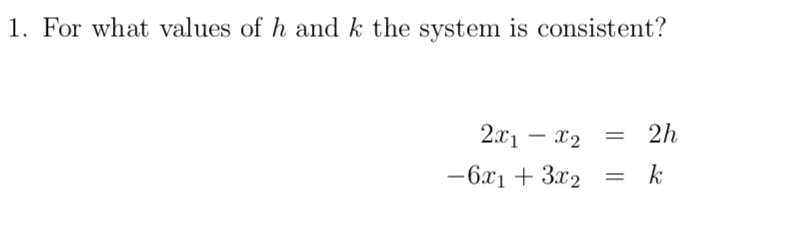 1. For what values of $h$ and $k$ the system is consistent?

$2x_1 - x_2 = 2h$
$-6x_1 + 3x_2 = k$